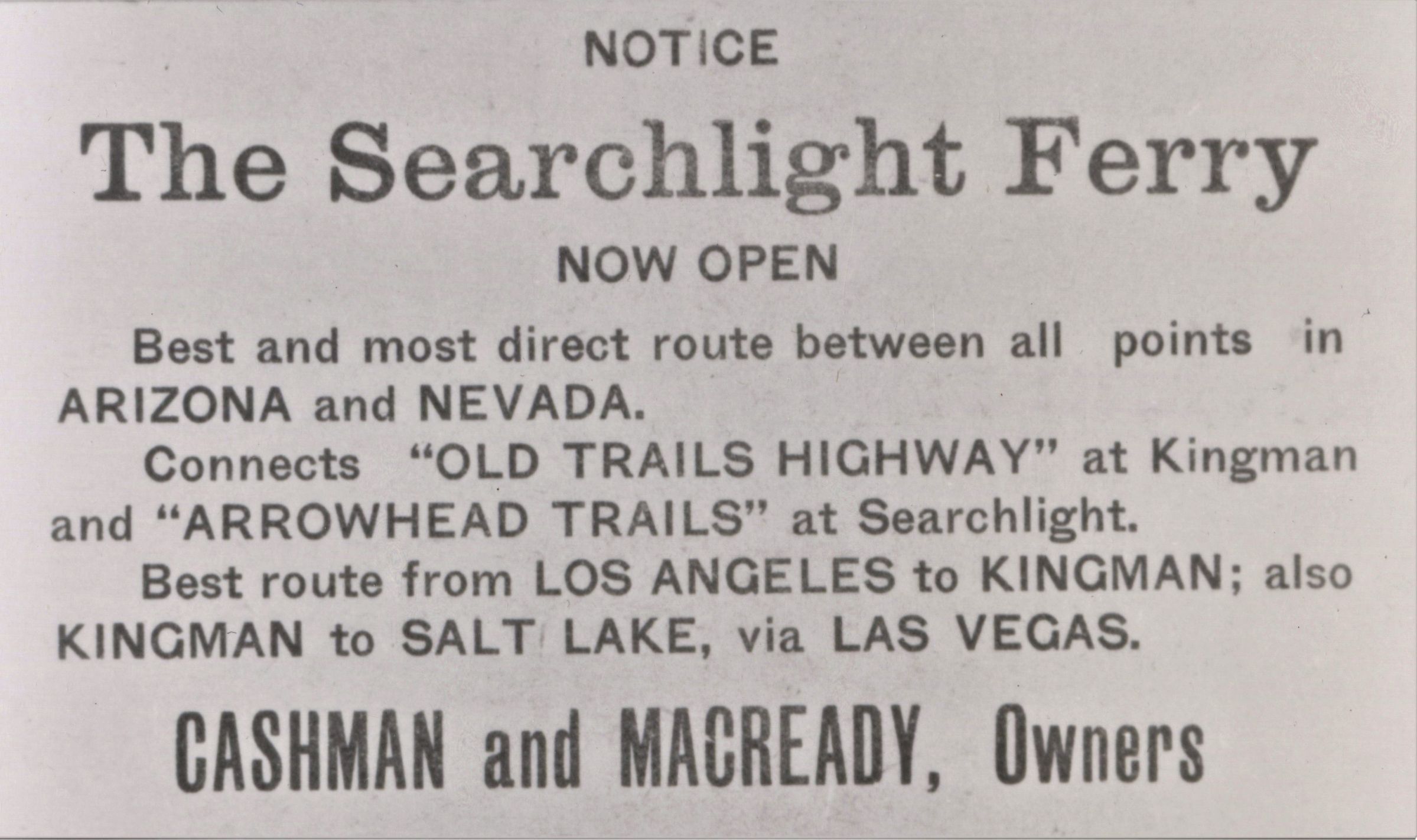 NOTICE

The Searchlight Ferry

NOW OPEN

Best and most direct route between all points in ARIZONA and NEVADA.

Connects "OLD TRAILS HIGHWAY" at Kingman and "ARROWHEAD TRAILS" at Searchlight.

Best route from LOS ANGELES to KINGMAN; also KINGMAN to SALT LAKE, via LAS VEGAS.

CASHMAN and MACREADY, Owners